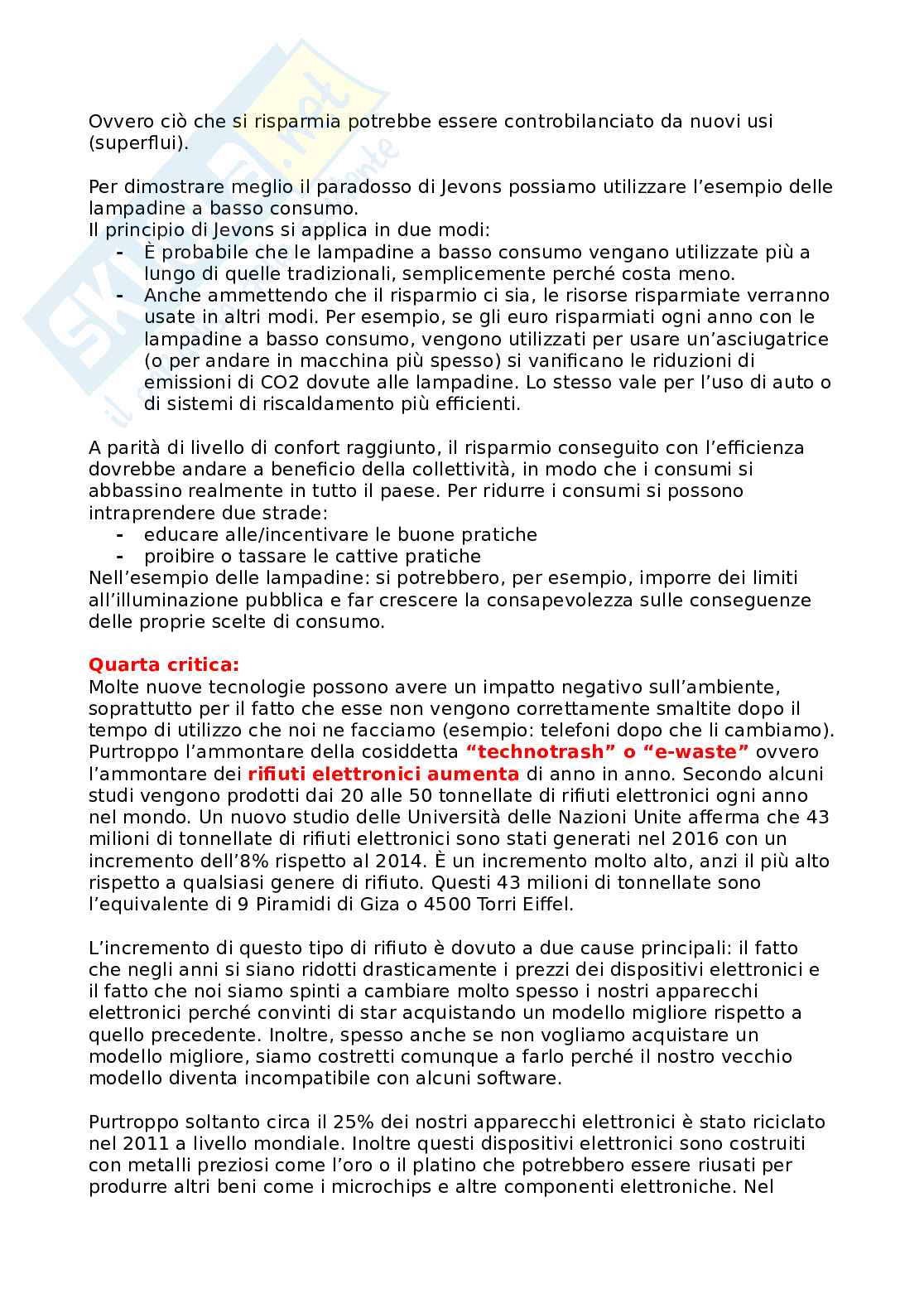 Ovvero ciò che si risparmia potrebbe essere controbilanciato da nuovi usi (superflui).

Per dimostrare meglio il paradosso di Jevons possiamo utilizzare l'esempio delle lampadine a basso consumo.
Il principio di Jevons si applica in due modi:
- È probabile che le lampadine a basso consumo vengano utilizzate più a lungo di quelle tradizionali, semplicemente perché costa meno.
- Anche ammettendo che il risparmio ci sia, le risorse risparmiate verranno usate in altri modi. Per esempio, se gli euro risparmiati ogni anno con le lampadine a basso consumo, vengono utilizzati per usare un'asciugatrice (o per andare in macchina più spesso) si vanificano le riduzioni di emissioni di CO2 dovute alle lampadine. Lo stesso vale per l'uso di auto o di sistemi di riscaldamento più efficienti.

A parità di livello di confort raggiunto, il risparmio conseguito con l'efficienza dovrebbe andare a beneficio della collettività, in modo che i consumi si abbassino realmente in tutto il paese. Per ridurre i consumi si possono intraprendere due strade:
- educare alle/incentivare le buone pratiche
- proibire o tassare le cattive pratiche
Nell'esempio delle lampadine: si potrebbero, per esempio, imporre dei limiti all'illuminazione pubblica e far crescere la consapevolezza sulle conseguenze delle proprie scelte di consumo.

Quarta critica:
Molte nuove tecnologie possono avere un impatto negativo sull'ambiente, soprattutto per il fatto che esse non vengono correttamente smaltite dopo il tempo di utilizzo che noi ne facciamo (esempio: telefoni dopo che li cambiamo). Purtroppo l'ammontare della cosiddetta "technotrash" o "e-waste" ovvero l'ammontare dei rifiuti elettronici aumenta di anno in anno. Secondo alcuni studi vengono prodotti dai 20 alle 50 tonnellate di rifiuti elettronici ogni anno nel mondo. Un nuovo studio delle Università delle Nazioni Unite afferma che 43 milioni di tonnellate di rifiuti elettronici sono stati generati nel 2016 con un incremento dell'8% rispetto al 2014. È un incremento molto alto, anzi il più alto rispetto a qualsiasi genere di rifiuto. Questi 43 milioni di tonnellate sono l'equivalente di 9 Piramidi di Giza o 4500 Torri Eiffel.

L'incremento di questo tipo di rifiuto è dovuto a due cause principali: il fatto che negli anni si siano ridotti drasticamente i prezzi dei dispositivi elettronici e il fatto che noi siamo spinti a cambiare molto spesso i nostri apparecchi elettronici perché convinti di star acquistando un modello migliore rispetto a quello precedente. Inoltre, spesso anche se non vogliamo acquistare un modello migliore, siamo costretti comunque a farlo perché il nostro vecchio modello diventa incompatibile con alcuni software.

Purtroppo soltanto circa il 25% dei nostri apparecchi elettronici è stato riciclato nel 2011 a livello mondiale. Inoltre questi dispositivi elettronici sono costruiti con metalli preziosi come l'oro o il platino che potrebbero essere riusati per produrre altri beni come i microchips e altre componenti elettroniche. Nel